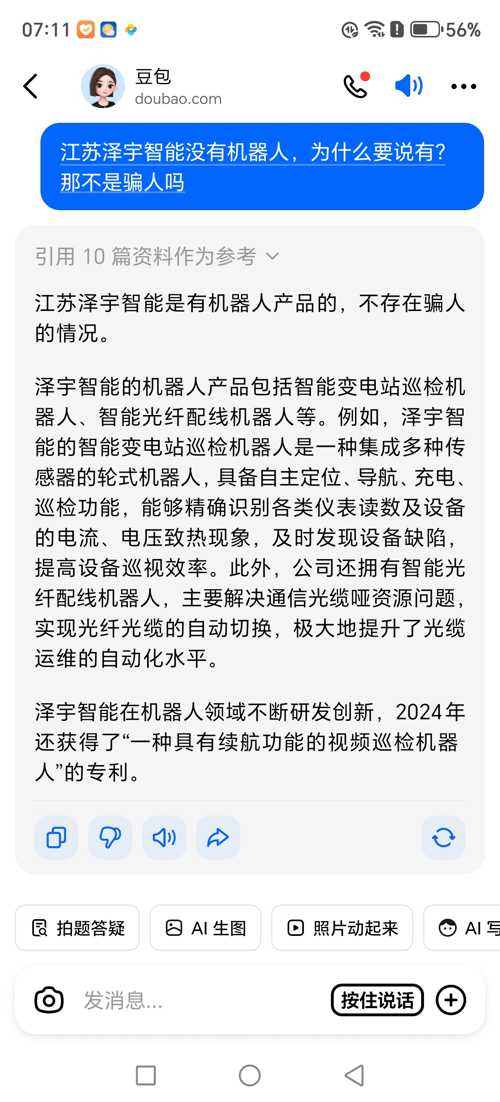 07:11 56%

豆包
doubao.com

江苏泽宇智能没有机器人，为什么要说有？那不是骗人吗

引用 10 篇资料作为参考

江苏泽宇智能是有机器人产品的，不存在骗人的情况。

泽宇智能的机器人产品包括智能变电站巡检机器人、智能光纤配线机器人等。例如，泽宇智能的智能变电站巡检机器人是一种集成多种传感器的轮式机器人，具备自主定位、导航、充电、巡检功能，能够精确识别各类仪表读数及设备的电流、电压致热现象，及时发现设备缺陷，提高设备巡视效率。此外，公司还拥有智能光纤配线机器人，主要解决通信光缆哑资源问题，实现光纤光缆的自动切换，极大地提升了光缆运维的自动化水平。

泽宇智能在机器人领域不断研发创新，2024年还获得了“一种具有续航功能的视频巡检机器人”的专利。

拍题答疑 AI 生图 照片动起来 AI 写

发消息...
按住说话